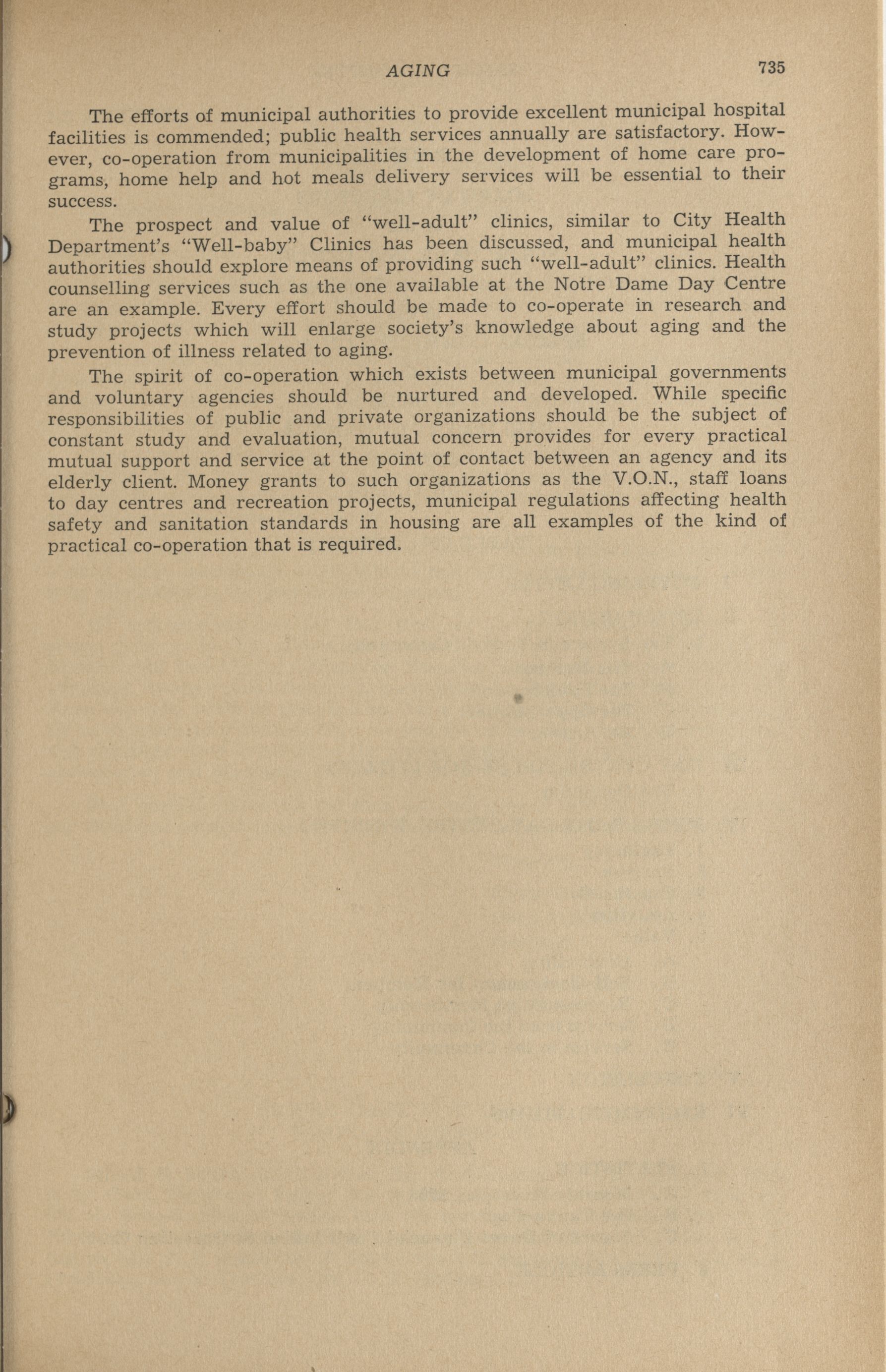 AGING 735

The efforts of municipal authorities to provide excellent municipal hospital facilities is commended; public health services annually are satisfactory. However, co-operation from municipalities in the development of home care programs, home help and hot meals delivery services will be essential to their success.

The prospect and value of "well-adult" clinics, similar to City Health Department's "Well-baby" Clinics has been discussed, and municipal health authorities should explore means of providing such "well-adult" clinics. Health counselling services such as the one available at the Notre Dame Day Centre are an example. Every effort should be made to co-operate in research and study projects which will enlarge society's knowledge about aging and the prevention of illness related to aging.

The spirit of co-operation which exists between municipal governments and voluntary agencies should be nurtured and developed. While specific responsibilities of public and private organizations should be the subject of constant study and evaluation, mutual concern provides for every practical mutual support and service at the point of contact between an agency and its elderly client. Money grants to such organizations as the V.O.N., staff loans to day centres and recreation projects, municipal regulations affecting health safety and sanitation standards in housing are all examples of the kind of practical co-operation that is required.